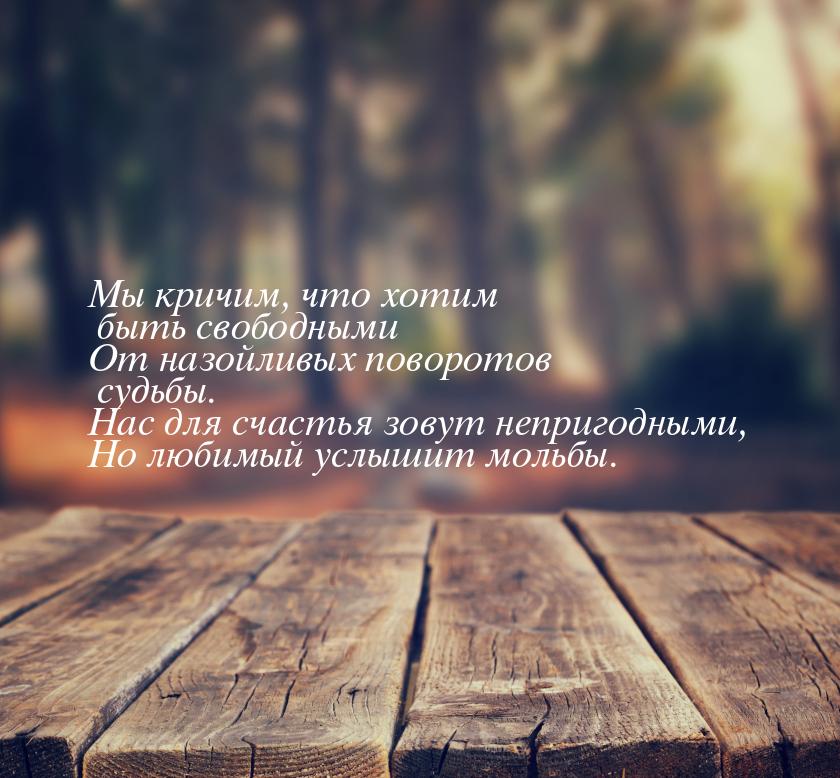 Мы кричим, что хотим
быть свободными
От назойливых поворотов
судьбы.
Нас для счастья зовут непригодными,
Но любимый услышит мольбы.